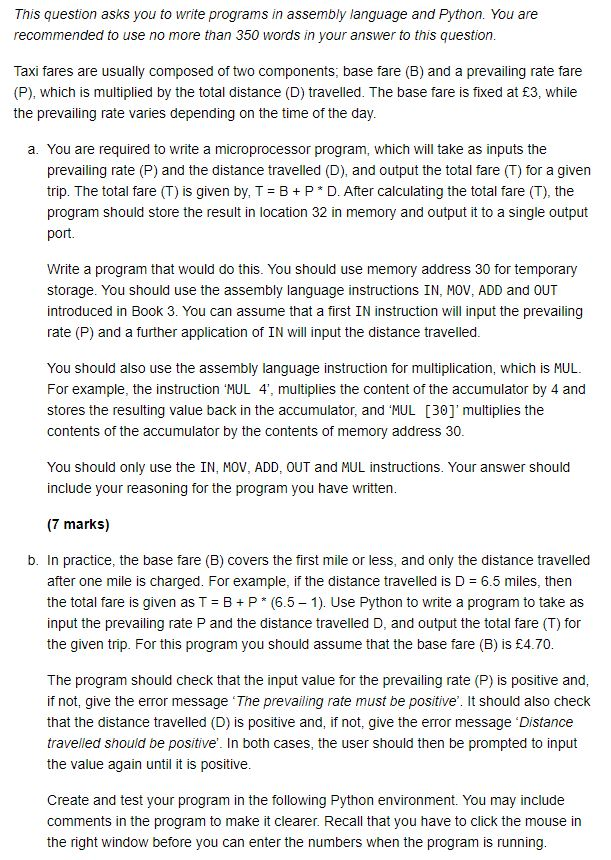 This question asks you to write programs in assembly language and Python. You are recommended to use no more than 350 words in your answer to this question.

Taxi fares are usually composed of two components; base fare (B) and a prevailing rate fare (P), which is multiplied by the total distance (D) travelled. The base fare is fixed at £3, while the prevailing rate varies depending on the time of the day.

a. You are required to write a microprocessor program, which will take as inputs the prevailing rate (P) and the distance travelled (D), and output the total fare (T) for a given trip. The total fare (T) is given by, T = B + P * D. After calculating the total fare (T), the program should store the result in location 32 in memory and output it to a single output port.

Write a program that would do this. You should use memory address 30 for temporary storage. You should use the assembly language instructions IN, MOV, ADD and OUT introduced in Book 3. You can assume that a first IN instruction will input the prevailing rate (P) and a further application of IN will input the distance travelled.

You should also use the assembly language instruction for multiplication, which is MUL. For example, the instruction 'MUL 4', multiplies the content of the accumulator by 4 and stores the resulting value back in the accumulator, and 'MUL [30]' multiplies the contents of the accumulator by the contents of memory address 30.

You should only use the IN, MOV, ADD, OUT and MUL instructions. Your answer should include your reasoning for the program you have written.

(7 marks)

b. In practice, the base fare (B) covers the first mile or less, and only the distance travelled after one mile is charged. For example, if the distance travelled is D = 6.5 miles, then the total fare is given as T = B + P * (6.5 – 1). Use Python to write a program to take as input the prevailing rate P and the distance travelled D, and output the total fare (T) for the given trip. For this program you should assume that the base fare (B) is £4.70.

The program should check that the input value for the prevailing rate (P) is positive and, if not, give the error message 'The prevailing rate must be positive'. It should also check that the distance travelled (D) is positive and, if not, give the error message 'Distance travelled should be positive'. In both cases, the user should then be prompted to input the value again until it is positive.

Create and test your program in the following Python environment. You may include comments in the program to make it clearer. Recall that you have to click the mouse in the right window before you can enter the numbers when the program is running.